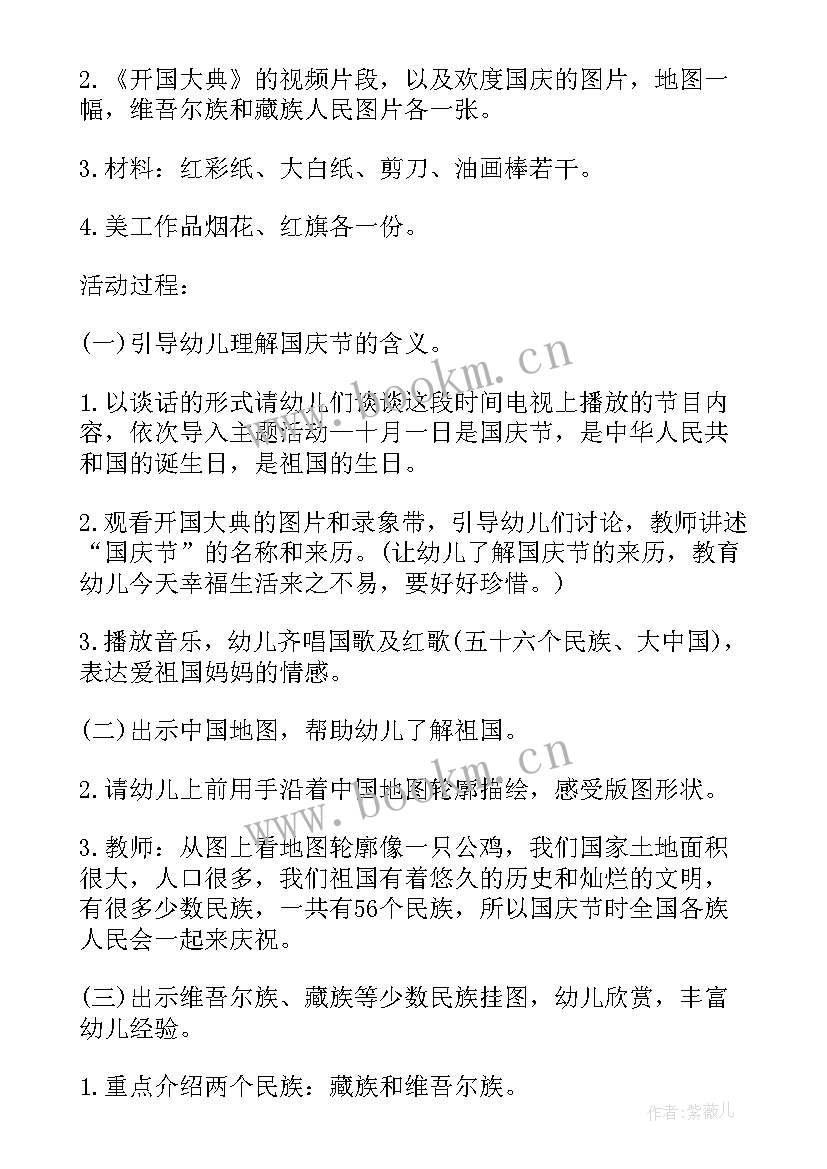 2.《开国大典》的视频片段，以及欢度国庆的图片，地图一幅，维吾尔族和藏族人民图片各一张。

3.材料：红彩纸、大白纸、剪刀、油画棒若干。

4.美工作品烟花、红旗各一份。

活动过程：

(一)引导幼儿理解国庆节的含义。

1.以谈话的形式请幼儿们谈谈这段时间电视上播放的节目内容，依次导入主题活动—十月一日是国庆节，是中华人民共和国的诞生日，是祖国的生日。

2.观看开国大典的图片和录象带，引导幼儿们讨论，教师讲述“国庆节”的名称和来历。(让幼儿了解国庆节的来历，教育幼儿今天幸福生活来之不易，要好好珍惜。)

3.播放音乐，幼儿齐唱国歌及红歌(五十六个民族、大中国)，表达爱祖国妈妈的情感。

(二)出示中国地图，帮助幼儿了解祖国。

2.请幼儿上前用手沿着中国地图轮廓描绘，感受版图形状。

3.教师：从图上看地图轮廓像一只公鸡，我们国家土地面积很大，人口很多，我们祖国有着悠久的历史和灿烂的文明，有很多少数民族，一共有56个民族，所以国庆节时全国各族人民会一起来庆祝。

(三)出示维吾尔族、藏族等少数民族挂图，幼儿欣赏，丰富幼儿经验。

1.重点介绍两个民族：藏族和维吾尔族。

www.bookm.cn

www.bookm.cn

作者：紫薇儿